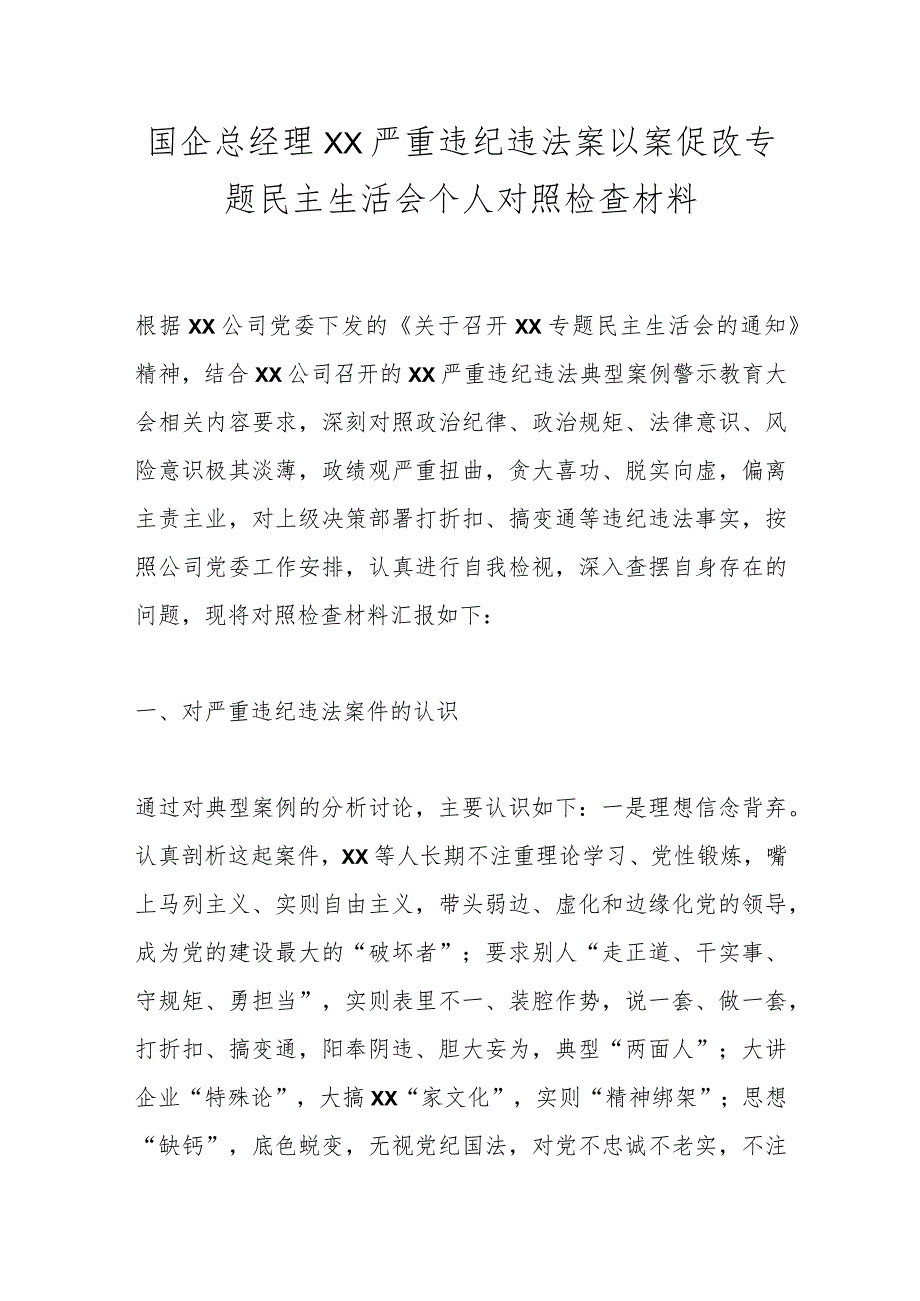 国企总经理XX严重违纪违法案以案促改专题民主生活会个人对照检查材料

根据XX公司党委下发的《关于召开XX专题民主生活会的通知》精神，结合XX公司召开的XX严重违纪违法典型案例警示教育大会相关内容要求，深刻对照政治纪律、政治规矩、法律意识、风险意识极其淡薄，政绩观严重扭曲，贪大喜功、脱实向虚，偏离主责主业，对上级决策部署打折扣、搞变通等违纪违法事实，按照公司党委工作安排，认真进行自我检视，深入查摆自身存在的问题，现将对照检查材料汇报如下：

一、对严重违纪违法案件的认识

通过对典型案例的分析讨论，主要认识如下：一是理想信念背弃。认真剖析这起案件，XX等人长期不注重理论学习、党性锻炼，嘴上马列主义、实则自由主义，带头弱边、虚化和边缘化党的领导，成为党的建设最大的“破坏者”；要求别人“走正道、干实事、守规矩、勇担当”，实则表里不一、装腔作势，说一套、做一套，打折扣、搞变通，阳奉阴违、胆大妄为，典型“两面人”；大讲企业“特殊论”，大搞XX“家文化”，实则“精神绑架”；思想“缺钙”，底色蜕变，无视党纪国法，对党不忠诚不老实，不注